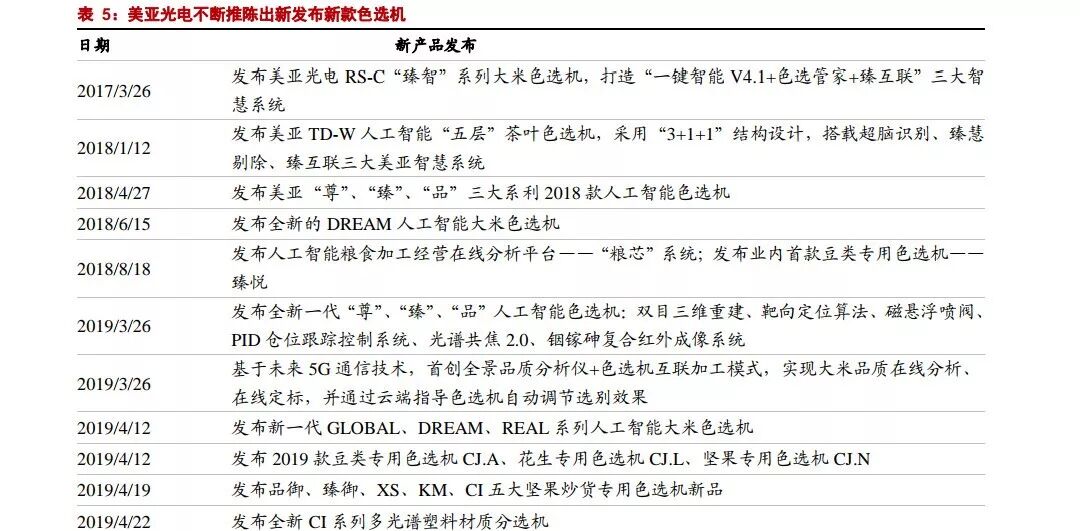 表 5：美亚光电不断推陈出新发布新款色选机

| 日期 | 新产品发布 |
|---|---|
| 2017/3/26 | 发布美亚光电 RS-C“臻智”系列大米色选机，打造“一键智能 V4.1+色选管家+臻互联”三大智慧系统 |
| 2018/1/12 | 发布美亚 TD-W 人工智能“五层”茶叶色选机，采用“3+1+1”结构设计，搭载超脑识别、臻慧剔除、臻互联三大美亚智慧系统 |
| 2018/4/27 | 发布美亚“尊”、“臻”、“品”三大系利 2018 款人工智能色选机 |
| 2018/6/15 | 发布全新的 DREAM 人工智能大米色选机 |
| 2018/8/18 | 发布人工智能粮食加工经营在线分析平台——“粮芯”系统；发布业内首款豆类专用色选机——臻悦 |
| 2019/3/26 | 发布全新一代“尊”、“臻”、“品”人工智能色选机：双目三维重建、靶向定位算法、磁悬浮喷阀、PID 仓位跟踪控制系统、光谱共焦 2.0、铟镓砷复合红外成像系统 |
| 2019/3/26 | 基于未来 5G 通信技术，首创全景品质分析仪+色选机互联加工模式，实现大米品质在线分析、在线定标，并通过云端指导色选机自动调节选别效果 |
| 2019/4/12 | 发布新一代 GLOBAL、DREAM、REAL 系列人工智能大米色选机 |
| 2019/4/12 | 发布 2019 款豆类专用色选机 CJ.A、花生专用色选机 CJ.L、坚果专用色选机 CJ.N |
| 2019/4/19 | 发布品御、臻御、XS、KM、CI 五大坚果炒货专用色选机新品 |
| 2019/4/22 | 发布全新 CI 系列多光谱塑料材质分选机 |